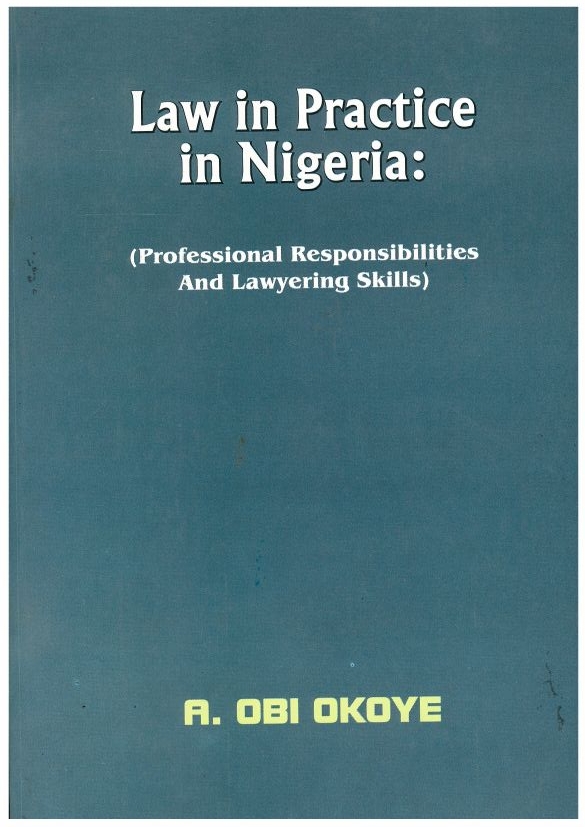 Law in Practice in Nigeria:

(Professional Responsibilities And Lawyering Skills)

A. OBI OKOYE